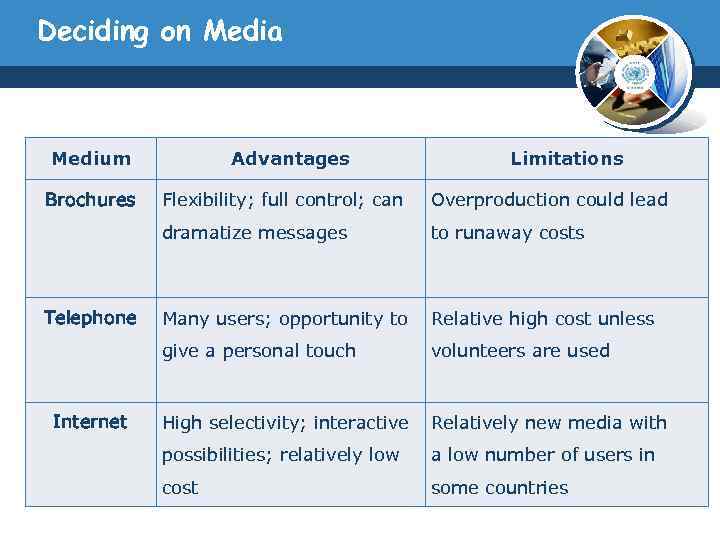 Deciding on Media

| Medium | Advantages | Limitations |
|---|---|---|
| Brochures | Flexibility; full control; can dramatize messages | Overproduction could lead to runaway costs |
| Telephone | Many users; opportunity to give a personal touch | Relative high cost unless volunteers are used |
| Internet | High selectivity; interactive possibilities; relatively low cost | Relatively new media with a low number of users in some countries |